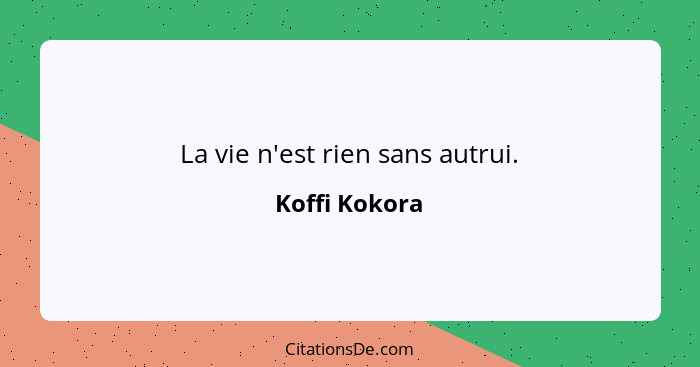 La vie n'est rien sans autrui.

Koffi Kokora

CitationsDe.com